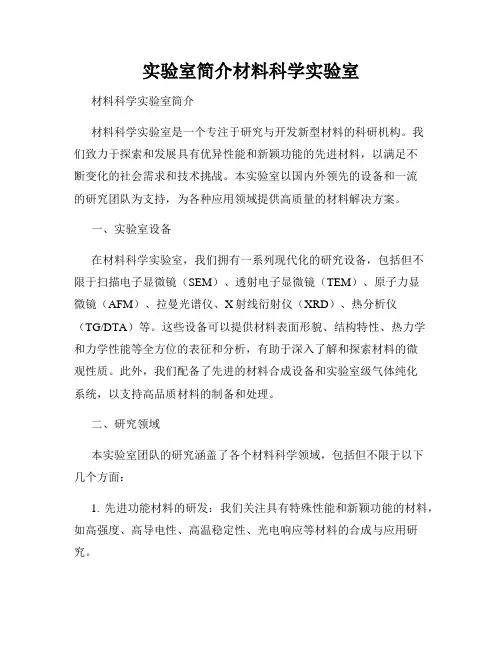 实验室简介材料科学实验室

材料科学实验室简介

材料科学实验室是一个专注于研究与开发新型材料的科研机构。我们致力于探索和发展具有优异性能和新颖功能的先进材料，以满足不断变化的社会需求和技术挑战。本实验室以国内外领先的设备和一流的研究团队为支持，为各种应用领域提供高质量的材料解决方案。

一、实验室设备

在材料科学实验室，我们拥有一系列现代化的研究设备，包括但不限于扫描电子显微镜（SEM）、透射电子显微镜（TEM）、原子力显微镜（AFM）、拉曼光谱仪、X射线衍射仪（XRD）、热分析仪（TG/DTA）等。这些设备可以提供材料表面形貌、结构特性、热力学和力学性能等全方位的表征和分析，有助于深入了解和探索材料的微观性质。此外，我们配备了先进的材料合成设备和实验室级气体纯化系统，以支持高品质材料的制备和处理。

二、研究领域

本实验室团队的研究涵盖了各个材料科学领域，包括但不限于以下几个方面：

1. 先进功能材料的研发：我们关注具有特殊性能和新颖功能的材料，如高强度、高导电性、高温稳定性、光电响应等材料的合成与应用研究。